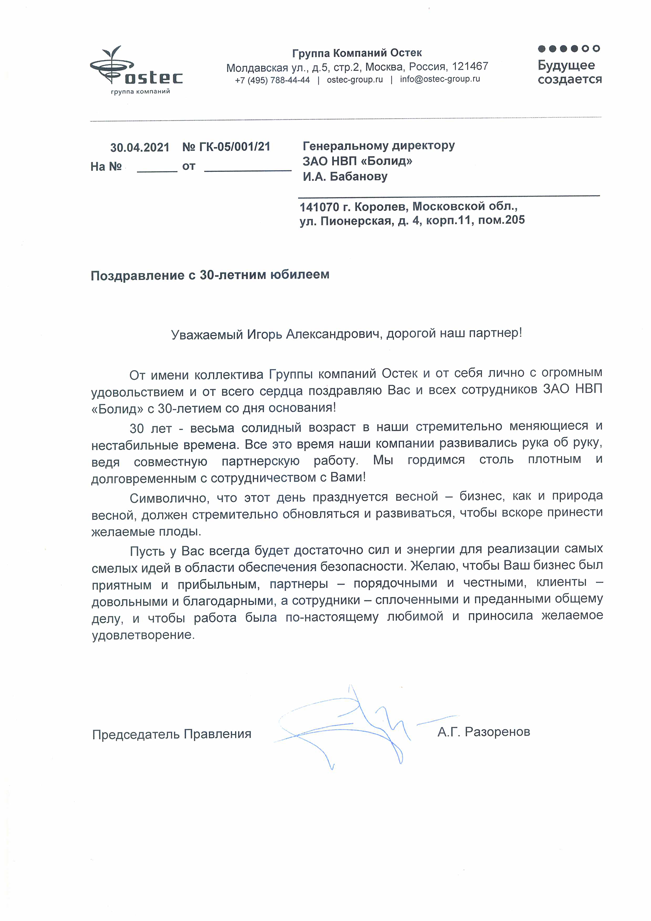 ostec
группа компаний

Группа Компаний Остек
Молдавская ул., д.5, стр.2, Москва, Россия, 121467
+7 (495) 788-44-44 | ostec-group.ru | info@ostec-group.ru

Будущее
создается

30.04.2021 № ГК-05/001/21
На № ______ от ____________

Генеральному директору
ЗАО НВП «Болид»
И.А. Бабанову

141070 г. Королев, Московской обл.,
ул. Пионерская, д. 4, корп.11, пом.205

Поздравление с 30-летним юбилеем

Уважаемый Игорь Александрович, дорогой наш партнер!

От имени коллектива Группы компаний Остек и от себя лично с огромным удовольствием и от всего сердца поздравляю Вас и всех сотрудников ЗАО НВП «Болид» с 30-летием со дня основания!

30 лет - весьма солидный возраст в наши стремительно меняющиеся и нестабильные времена. Все это время наши компании развивались рука об руку, ведя совместную партнерскую работу. Мы гордимся столь плотным и долговременным с сотрудничеством с Вами!

Символично, что этот день празднуется весной – бизнес, как и природа весной, должен стремительно обновляться и развиваться, чтобы вскоре принести желаемые плоды.

Пусть у Вас всегда будет достаточно сил и энергии для реализации самых смелых идей в области обеспечения безопасности. Желаю, чтобы Ваш бизнес был приятным и прибыльным, партнеры – порядочными и честными, клиенты – довольными и благодарными, а сотрудники – сплоченными и преданными общему делу, и чтобы работа была по-настоящему любимой и приносила желаемое удовлетворение.

Председатель Правления А.Г. Разоренов